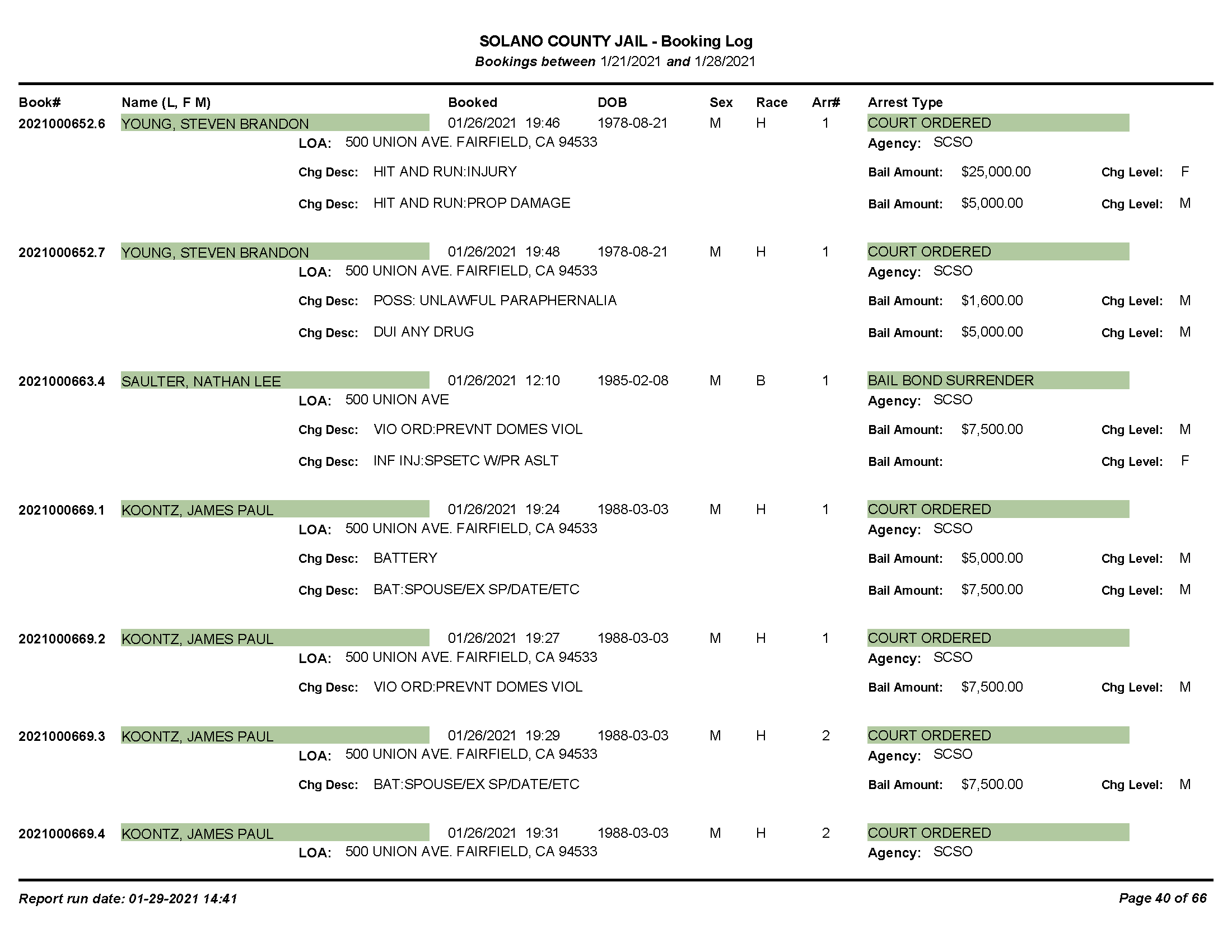 SOLANO COUNTY JAIL - Booking Log
Bookings between 1/21/2021 and 1/28/2021

Book# Name (L, F M) Booked DOB Sex Race Arr# Arrest Type

2021000652.6 YOUNG, STEVEN BRANDON 01/26/2021 19:46 1978-08-21 M H 1 COURT ORDERED
LOA: 500 UNION AVE. FAIRFIELD, CA 94533 Agency: SCSO
Chg Desc: HIT AND RUN:INJURY Bail Amount: $25,000.00 Chg Level: F
Chg Desc: HIT AND RUN:PROP DAMAGE Bail Amount: $5,000.00 Chg Level: M

2021000652.7 YOUNG, STEVEN BRANDON 01/26/2021 19:48 1978-08-21 M H 1 COURT ORDERED
LOA: 500 UNION AVE. FAIRFIELD, CA 94533 Agency: SCSO
Chg Desc: POSS: UNLAWFUL PARAPHERNALIA Bail Amount: $1,600.00 Chg Level: M
Chg Desc: DUI ANY DRUG Bail Amount: $5,000.00 Chg Level: M

2021000663.4 SAULTER, NATHAN LEE 01/26/2021 12:10 1985-02-08 M B 1 BAIL BOND SURRENDER
LOA: 500 UNION AVE Agency: SCSO
Chg Desc: VIO ORD:PREVNT DOMES VIOL Bail Amount: $7,500.00 Chg Level: M
Chg Desc: INF INJ:SPSETC W/PR ASLT Bail Amount: Chg Level: F

2021000669.1 KOONTZ, JAMES PAUL 01/26/2021 19:24 1988-03-03 M H 1 COURT ORDERED
LOA: 500 UNION AVE. FAIRFIELD, CA 94533 Agency: SCSO
Chg Desc: BATTERY Bail Amount: $5,000.00 Chg Level: M
Chg Desc: BAT:SPOUSE/EX SP/DATE/ETC Bail Amount: $7,500.00 Chg Level: M

2021000669.2 KOONTZ, JAMES PAUL 01/26/2021 19:27 1988-03-03 M H 1 COURT ORDERED
LOA: 500 UNION AVE. FAIRFIELD, CA 94533 Agency: SCSO
Chg Desc: VIO ORD:PREVNT DOMES VIOL Bail Amount: $7,500.00 Chg Level: M

2021000669.3 KOONTZ, JAMES PAUL 01/26/2021 19:29 1988-03-03 M H 2 COURT ORDERED
LOA: 500 UNION AVE. FAIRFIELD, CA 94533 Agency: SCSO
Chg Desc: BAT:SPOUSE/EX SP/DATE/ETC Bail Amount: $7,500.00 Chg Level: M

2021000669.4 KOONTZ, JAMES PAUL 01/26/2021 19:31 1988-03-03 M H 2 COURT ORDERED
LOA: 500 UNION AVE. FAIRFIELD, CA 94533 Agency: SCSO

Report run date: 01-29-2021 14:41 Page 40 of 66